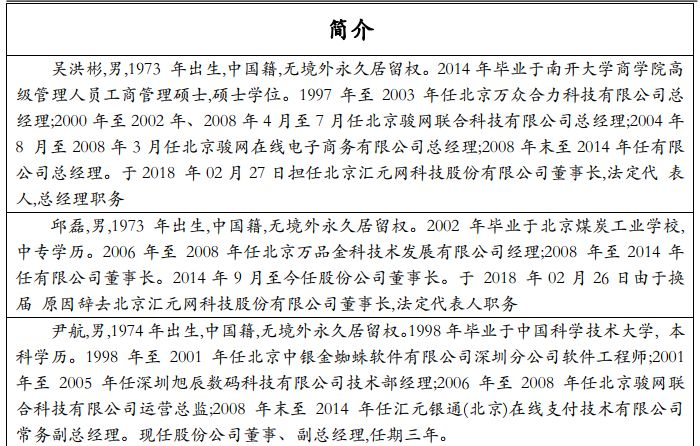 | 简介 |
|---|
| 吴洪彬,男,1973 年出生,中国籍,无境外永久居留权。2014 年毕业于南开大学商学院高级管理人员工商管理硕士,硕士学位。1997 年至 2003 年任北京万众合力科技有限公司总经理;2000 年至 2002 年、2008 年 4 月至 7 月任北京骏网联合科技有限公司总经理;2004 年 8 月至 2008 年 3 月任北京骏网在线电子商务有限公司总经理;2008 年末至 2014 年任有限公司总经理。于 2018 年 02 月 27 日担任北京汇元网科技股份有限公司董事长,法定代 表人,总经理职务 |
| 邱磊,男,1973 年出生,中国籍,无境外永久居留权。2002 年毕业于北京煤炭工业学校,中专学历。2006 年至 2008 年任北京万品金科技术发展有限公司经理;2008 年至 2014 年任有限公司董事长。2014 年 9 月至今任股份公司董事长。于 2018 年 02 月 26 日由于换届 原因辞去北京汇元网科技股份有限公司董事长,法定代表人职务 |
| 尹航,男,1974 年出生,中国籍,无境外永久居留权。1998 年毕业于中国科学技术大学, 本科学历。1998 年至 2001 年任北京中银金蜘蛛软件有限公司深圳分公司软件工程师;2001 年至 2005 年任深圳旭辰数码科技有限公司技术部经理;2006 年至 2008 年任北京骏网联合科技有限公司运营总监;2008 年末至 2014 年任汇元银通(北京)在线支付技术有限公司常务副总经理。现任股份公司董事、副总经理,任期三年。 |